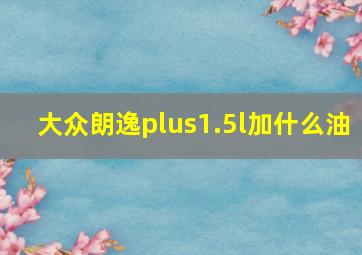 大众朗逸plus1.5l加什么油